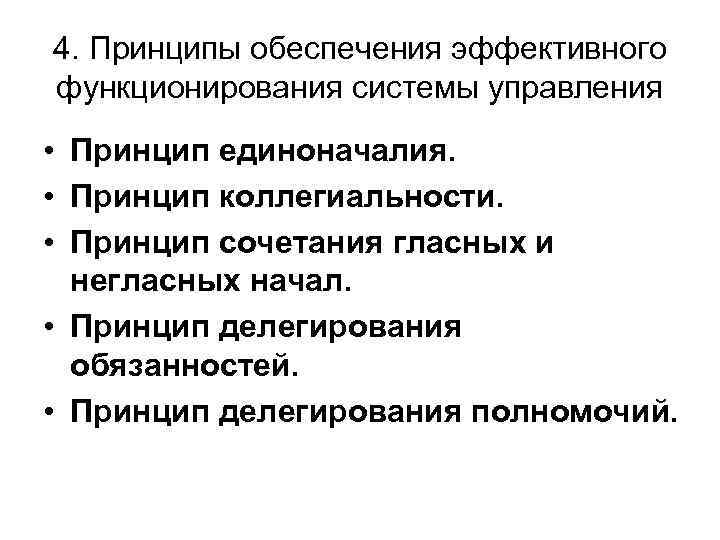 4. Принципы обеспечения эффективного функционирования системы управления

• Принцип единоначалия.
• Принцип коллегиальности.
• Принцип сочетания гласных и негласных начал.
• Принцип делегирования обязанностей.
• Принцип делегирования полномочий.